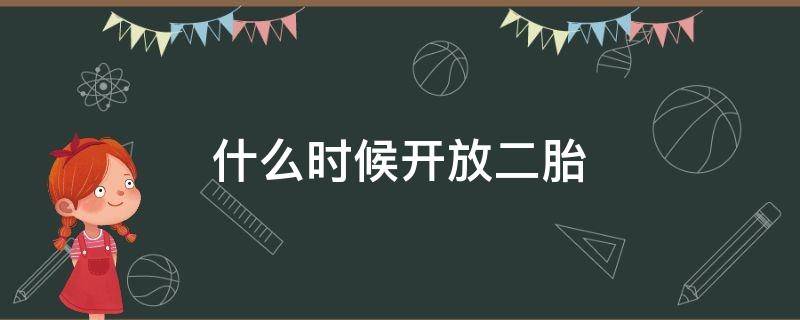 什么时候开放二胎